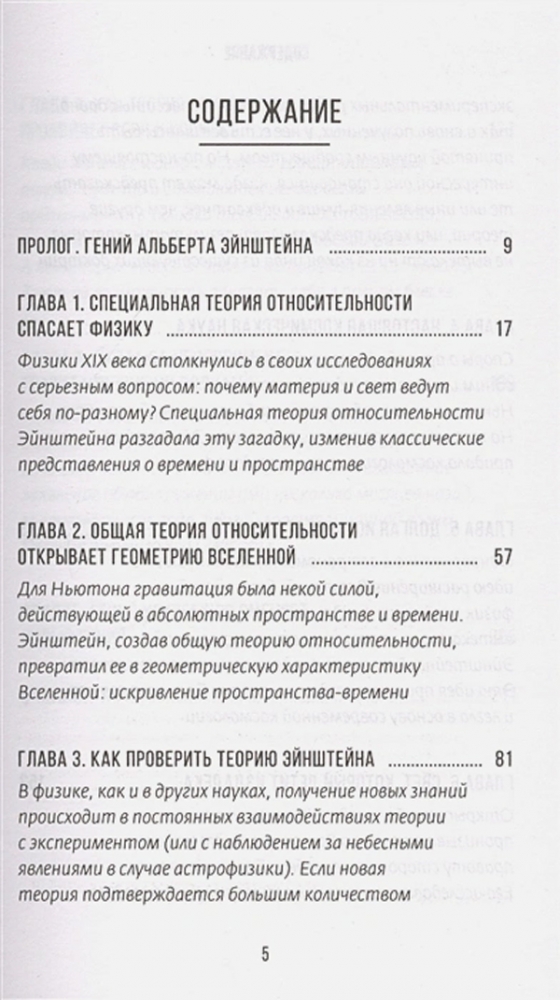 СОДЕРЖАНИЕ

ПРОЛОГ. ГЕНИЙ АЛЬБЕРТА ЭЙНШТЕЙНА ........................ 9

ГЛАВА 1. СПЕЦИАЛЬНАЯ ТЕОРИЯ ОТНОСИТЕЛЬНОСТИ СПАСАЕТ ФИЗИКУ ........................ 17

Физики XIX века столкнулись в своих исследованиях с серьезным вопросом: почему материя и свет ведут себя по-разному? Специальная теория относительности Эйнштейна разгадала эту загадку, изменив классические представления о времени и пространстве

ГЛАВА 2. ОБЩАЯ ТЕОРИЯ ОТНОСИТЕЛЬНОСТИ ОТКРЫВАЕТ ГЕОМЕТРИЮ ВСЕЛЕННОЙ ........................ 57

Для Ньютона гравитация была некой силой, действующей в абсолютных пространстве и времени. Эйнштейн, создав общую теорию относительности, превратил ее в геометрическую характеристику Вселенной: искривление пространства-времени

ГЛАВА 3. КАК ПРОВЕРИТЬ ТЕОРИЮ ЭЙНШТЕЙНА ........................ 81

В физике, как и в других науках, получение новых знаний происходит в постоянных взаимодействиях теории с экспериментом (или с наблюдением за небесными явлениями в случае астрофизики). Если новая теория подтверждается большим количеством

5